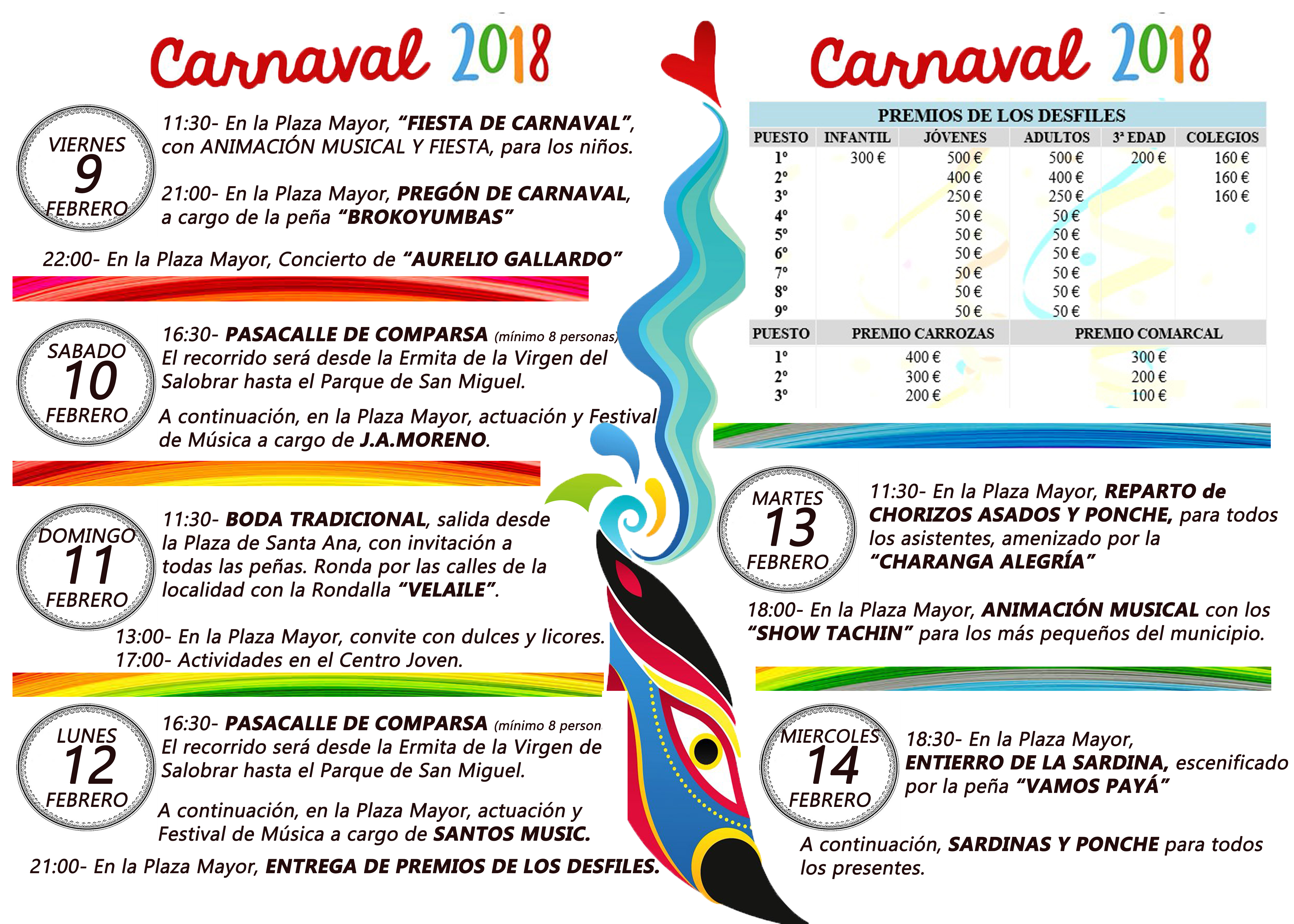 Carnaval 2018

VIERNES 9 FEBRERO

11:30- En la Plaza Mayor, "FIESTA DE CARNAVAL", con ANIMACIÓN MUSICAL Y FIESTA, para los niños.

21:00- En la Plaza Mayor, PREGÓN DE CARNAVAL, a cargo de la peña "BROKOYUMBAS"

22:00- En la Plaza Mayor, Concierto de "AURELIO GALLARDO"

SABADO 10 FEBRERO

16:30- PASACALLE DE COMPARSA (mínimo 8 personas) El recorrido será desde la Ermita de la Virgen del Salobrar hasta el Parque de San Miguel.

A continuación, en la Plaza Mayor, actuación y Festival de Música a cargo de J.A.MORENO.

DOMINGO 11 FEBRERO

11:30- BODA TRADICIONAL, salida desde la Plaza de Santa Ana, con invitación a todas las peñas. Ronda por las calles de la localidad con la Rondalla "VELAILE".

13:00- En la Plaza Mayor, convite con dulces y licores.
17:00- Actividades en el Centro Joven.

LUNES 12 FEBRERO

16:30- PASACALLE DE COMPARSA (mínimo 8 person
El recorrido será desde la Ermita de la Virgen de Salobrar hasta el Parque de San Miguel.

A continuación, en la Plaza Mayor, actuación y Festival de Música a cargo de SANTOS MUSIC.

21:00- En la Plaza Mayor, ENTREGA DE PREMIOS DE LOS DESFILES.

Carnaval 2018

PREMIOS DE LOS DESFILES

| PUESTO | INFANTIL | JÓVENES | ADULTOS | 3ª EDAD | COLEGIOS |
|---|---|---|---|---|---|
| 1º | 300 € | 500 € | 500 € | 200 € | 160 € |
| 2º | | 400 € | 400 € | | 160 € |
| 3º | | 250 € | 250 € | | 160 € |
| 4º | | 50 € | 50 € | | |
| 5º | | 50 € | 50 € | | |
| 6º | | 50 € | 50 € | | |
| 7º | | 50 € | 50 € | | |
| 8º | | 50 € | 50 € | | |
| 9º | | 50 € | 50 € | | |

| PUESTO | PREMIO CARROZAS | PREMIO COMARCAL |
|---|---|---|
| 1º | 400 € | 300 € |
| 2º | 300 € | 200 € |
| 3º | 200 € | 100 € |

MARTES 13 FEBRERO

11:30- En la Plaza Mayor, REPARTO de CHORIZOS ASADOS Y PONCHE, para todos los asistentes, amenizado por la "CHARANGA ALEGRÍA"

18:00- En la Plaza Mayor, ANIMACIÓN MUSICAL con los "SHOW TACHIN" para los más pequeños del municipio.

MIERCOLES 14 FEBRERO

18:30- En la Plaza Mayor, ENTIERRO DE LA SARDINA, escenificado por la peña "VAMOS PAYÁ"

A continuación, SARDINAS Y PONCHE para todos los presentes.